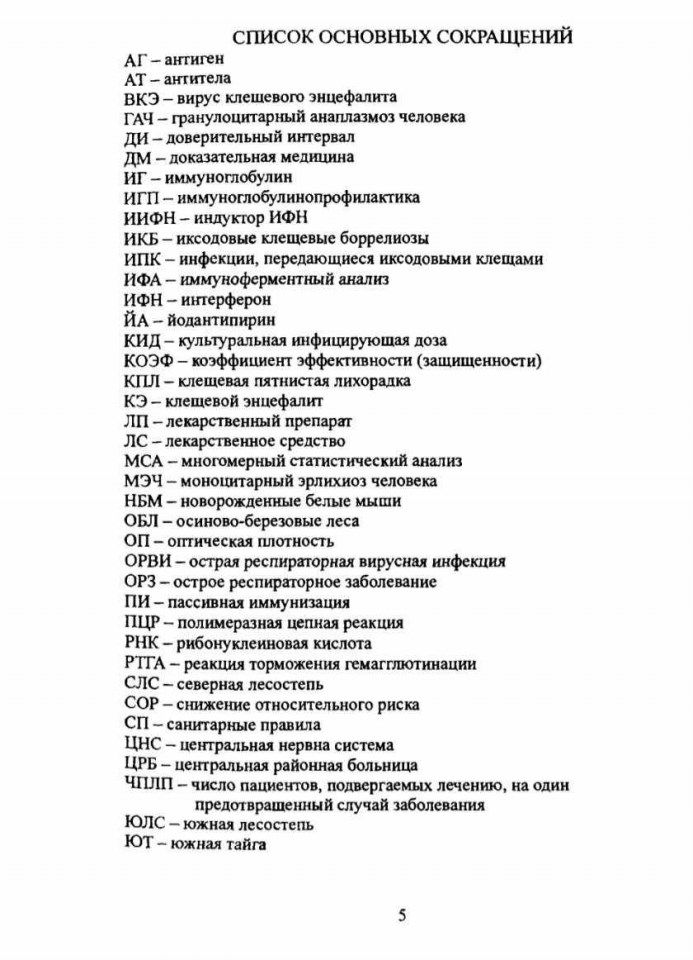 СПИСОК ОСНОВНЫХ СОКРАЩЕНИЙ

АГ – антиген
АТ – антитела
ВКЭ – вирус клещевого энцефалита
ГАЧ – гранулоцитарный анаплазмоз человека
ДИ – доверительный интервал
ДМ – доказательная медицина
ИГ – иммуноглобулин
ИГП – иммуноглобулинопрофилактика
ИИФН – индуктор ИФН
ИКБ – иксодовые клещевые боррелиозы
ИПК – инфекции, передающиеся иксодовыми клещами
ИФА – иммуноферментный анализ
ИФН – интерферон
ЙА – йодантипирин
КИД – культуральная инфицирующая доза
КОЭФ – коэффициент эффективности (защищенности)
КПЛ – клещевая пятнистая лихорадка
КЭ – клещевой энцефалит
ЛП – лекарственный препарат
ЛС – лекарственное средство
МСА – многомерный статистический анализ
МЭЧ – моноцитарный эрлихиоз человека
НБМ – новорожденные белые мыши
ОБЛ – осиново-березовые леса
ОП – оптическая плотность
ОРВИ – острая респираторная вирусная инфекция
ОРЗ – острое респираторное заболевание
ПИ – пассивная иммунизация
ПЦР – полимеразная цепная реакция
РНК – рибонуклеиновая кислота
РТГА – реакция торможения гемагглютинации
СЛС – северная лесостепь
СОР – снижение относительного риска
СП – санитарные правила
ЦНС – центральная нервна система
ЦРБ – центральная районная больница
ЧПЛП – число пациентов, подвергаемых лечению, на один предотвращенный случай заболевания
ЮЛС – южная лесостепь
ЮТ – южная тайга

5